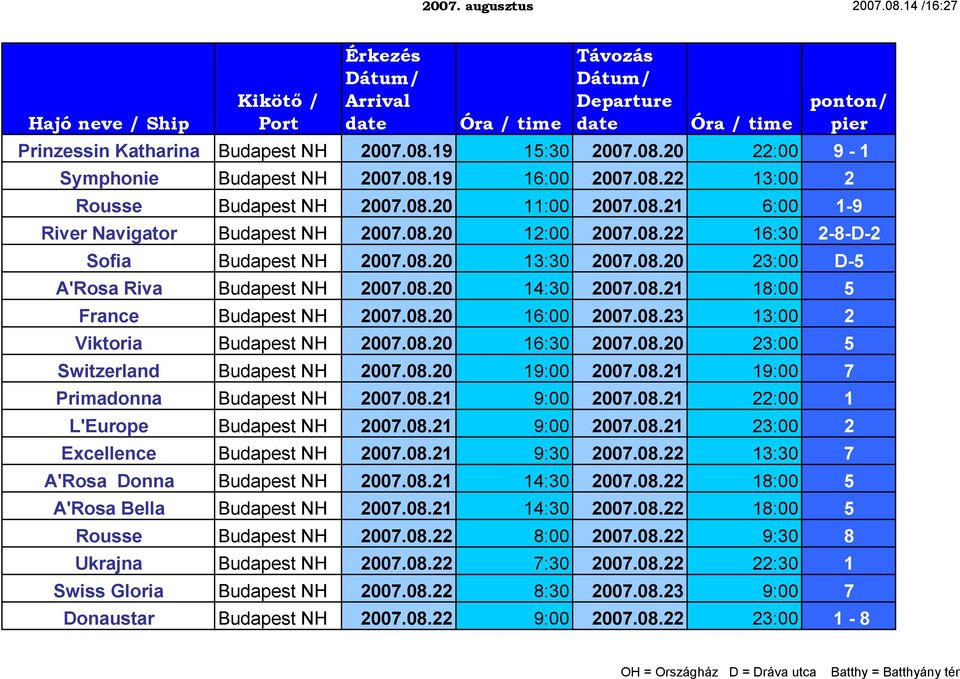 2007. augusztus

2007.08.14 /16:27

| Hajó neve / Ship | Kikötő / Port | Érkezés Dátum/ Arrival date | Óra / time | Távozás Dátum/ Departure date | Óra / time | ponton/ pier |
|---|---|---|---|---|---|---|
| Prinzessin Katharina | Budapest NH | 2007.08.19 | 15:30 | 2007.08.20 | 22:00 | 9 - 1 |
| Symphonie | Budapest NH | 2007.08.19 | 16:00 | 2007.08.22 | 13:00 | 2 |
| Rousse | Budapest NH | 2007.08.20 | 11:00 | 2007.08.21 | 6:00 | 1-9 |
| River Navigator | Budapest NH | 2007.08.20 | 12:00 | 2007.08.22 | 16:30 | 2-8-D-2 |
| Sofia | Budapest NH | 2007.08.20 | 13:30 | 2007.08.20 | 23:00 | D-5 |
| A'Rosa Riva | Budapest NH | 2007.08.20 | 14:30 | 2007.08.21 | 18:00 | 5 |
| France | Budapest NH | 2007.08.20 | 16:00 | 2007.08.23 | 13:00 | 2 |
| Viktoria | Budapest NH | 2007.08.20 | 16:30 | 2007.08.20 | 23:00 | 5 |
| Switzerland | Budapest NH | 2007.08.20 | 19:00 | 2007.08.21 | 19:00 | 7 |
| Primadonna | Budapest NH | 2007.08.21 | 9:00 | 2007.08.21 | 22:00 | 1 |
| L'Europe | Budapest NH | 2007.08.21 | 9:00 | 2007.08.21 | 23:00 | 2 |
| Excellence | Budapest NH | 2007.08.21 | 9:30 | 2007.08.22 | 13:30 | 7 |
| A'Rosa Donna | Budapest NH | 2007.08.21 | 14:30 | 2007.08.22 | 18:00 | 5 |
| A'Rosa Bella | Budapest NH | 2007.08.21 | 14:30 | 2007.08.22 | 18:00 | 5 |
| Rousse | Budapest NH | 2007.08.22 | 8:00 | 2007.08.22 | 9:30 | 8 |
| Ukrajna | Budapest NH | 2007.08.22 | 7:30 | 2007.08.22 | 22:30 | 1 |
| Swiss Gloria | Budapest NH | 2007.08.22 | 8:30 | 2007.08.23 | 9:00 | 7 |
| Donaustar | Budapest NH | 2007.08.22 | 9:00 | 2007.08.22 | 23:00 | 1 - 8 |

OH = Országház D = Dráva utca Batthy = Batthyány tér